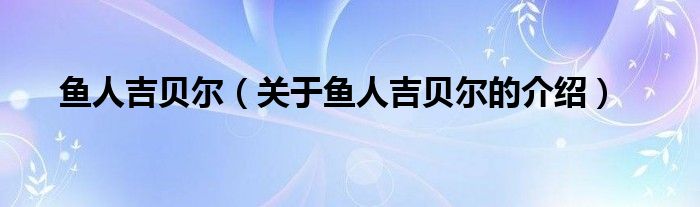 鱼人吉贝尔（关于鱼人吉贝尔的介绍）